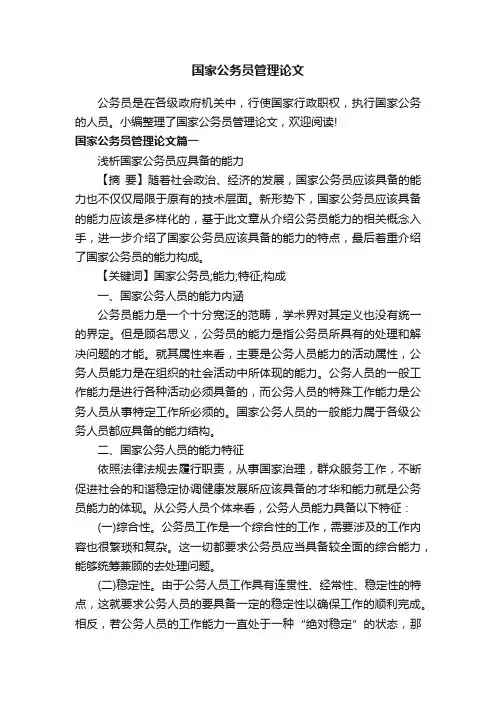 国家公务员管理论文

公务员是在各级政府机关中，行使国家行政职权，执行国家公务的人员。小编整理了国家公务员管理论文，欢迎阅读!

国家公务员管理论文篇一

浅析国家公务员应具备的能力

【摘 要】随着社会政治、经济的发展，国家公务员应该具备的能力也不仅仅局限于原有的技术层面。新形势下，国家公务员应该具备的能力应该是多样化的，基于此文章从介绍公务员能力的相关概念入手，进一步介绍了国家公务员应该具备的能力的特点，最后着重介绍了国家公务员的能力构成。

【关键词】国家公务员;能力;特征;构成

一、国家公务人员的能力内涵

公务员能力是一个十分宽泛的范畴，学术界对其定义也没有统一的界定。但是顾名思义，公务员的能力是指公务员所具有的处理和解决问题的才能。就其属性来看，主要是公务人员能力的活动属性，公务人员能力是在组织的社会活动中所体现的能力。公务人员的一般工作能力是进行各种活动必须具备的，而公务人员的特殊工作能力是公务人员从事特定工作所必须的。国家公务人员的一般能力属于各级公务人员都应具备的能力结构。

二、国家公务人员的能力特征

依照法律法规去履行职责，从事国家治理，群众服务工作，不断促进社会的和谐稳定协调健康发展所应该具备的才华和能力就是公务员能力的体现。从公务人员个体来看，公务人员能力具备以下特征：

(一)综合性。公务员工作是一个综合性的工作，需要涉及的工作内容也很繁琐和复杂。这一切都要求公务员应当具备较全面的综合能力，能够统筹兼顾的去处理问题。

(二)稳定性。由于公务人员工作具有连贯性、经常性、稳定性的特点，这就要求公务人员的要具备一定的稳定性以确保工作的顺利完成。相反，若公务人员的工作能力一直处于一种“绝对稳定”的状态，那